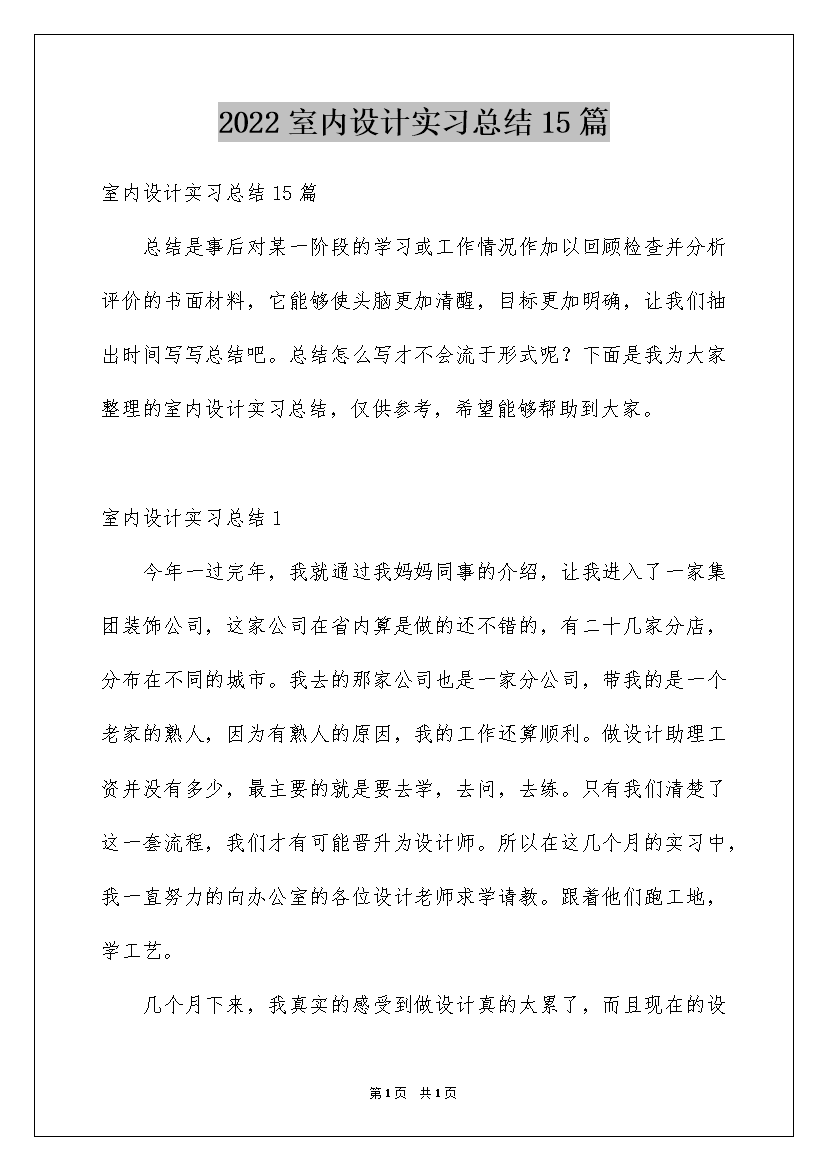 2022室内设计实习总结15篇

室内设计实习总结15篇

总结是事后对某一阶段的学习或工作情况作加以回顾检查并分析评价的书面材料，它能够使头脑更加清醒，目标更加明确，让我们抽出时间写写总结吧。总结怎么写才不会流于形式呢？下面是我为大家整理的室内设计实习总结，仅供参考，希望能够帮助到大家。

室内设计实习总结1

今年一过完年，我就通过我妈妈同事的介绍，让我进入了一家集团装饰公司，这家公司在省内算是做的还不错的，有二十几家分店，分布在不同的城市。我去的那家公司也是一家分公司，带我的是一个老家的熟人，因为有熟人的原因，我的工作还算顺利。做设计助理工资并没有多少，最主要的就是要去学，去问，去练。只有我们清楚了这一套流程，我们才有可能晋升为设计师。所以在这几个月的实习中，我一直努力的向办公室的各位设计老师求学请教。跟着他们跑工地，学工艺。

几个月下来，我真实的感受到做设计真的太累了，而且现在的设

第1页 共1页